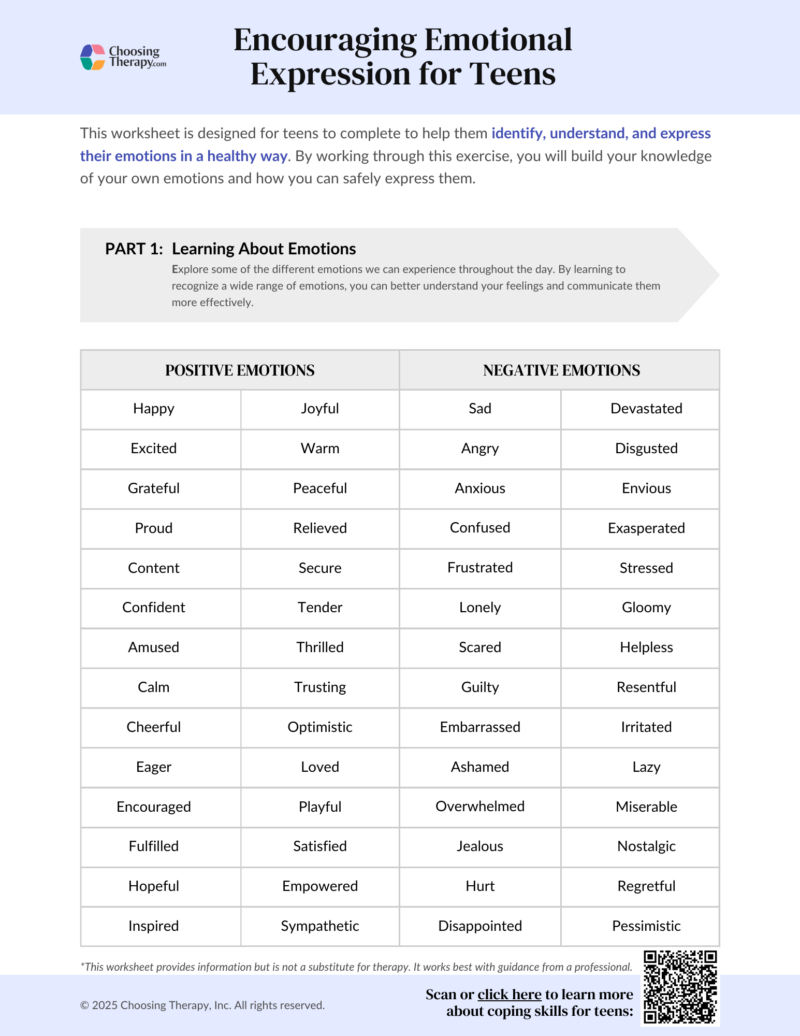 Choosing Therapy.com

Encouraging Emotional Expression for Teens

This worksheet is designed for teens to complete to help them identify, understand, and express their emotions in a healthy way. By working through this exercise, you will build your knowledge of your own emotions and how you can safely express them.

PART 1: Learning About Emotions

Explore some of the different emotions we can experience throughout the day. By learning to recognize a wide range of emotions, you can better understand your feelings and communicate them more effectively.

| POSITIVE EMOTIONS | | NEGATIVE EMOTIONS | |
|---|---|---|---|
| Happy | Joyful | Sad | Devastated |
| Excited | Warm | Angry | Disgusted |
| Grateful | Peaceful | Anxious | Envious |
| Proud | Relieved | Confused | Exasperated |
| Content | Secure | Frustrated | Stressed |
| Confident | Tender | Lonely | Gloomy |
| Amused | Thrilled | Scared | Helpless |
| Calm | Trusting | Guilty | Resentful |
| Cheerful | Optimistic | Embarrassed | Irritated |
| Eager | Loved | Ashamed | Lazy |
| Encouraged | Playful | Overwhelmed | Miserable |
| Fulfilled | Satisfied | Jealous | Nostalgic |
| Hopeful | Empowered | Hurt | Regretful |
| Inspired | Sympathetic | Disappointed | Pessimistic |

*This worksheet provides information but is not a substitute for therapy. It works best with guidance from a professional.

© 2025 Choosing Therapy, Inc. All rights reserved.

Scan or click here to learn more about coping skills for teens: